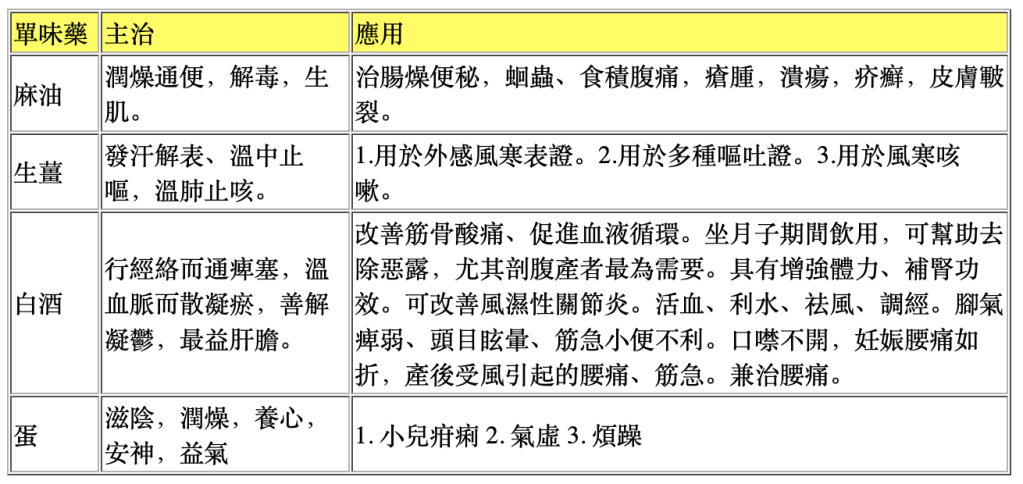 | 單味藥 | 主治 | 應用 |
|---|---|---|
| 麻油 | 潤燥通便，解毒，生肌。 | 治腸燥便秘，蛔蟲、食積腹痛，瘡腫，潰瘍，疥癬，皮膚皸裂。 |
| 生薑 | 發汗解表、溫中止嘔，溫肺止咳。 | 1.用於外感風寒表證。2.用於多種嘔吐證。3.用於風寒咳嗽。 |
| 白酒 | 行經絡而通痺塞，溫血脈而散凝瘀，善解凝鬱，最益肝膽。 | 改善筋骨酸痛、促進血液循環。坐月子期間飲用，可幫助去除惡露，尤其剖腹產者最為需要。具有增強體力、補腎功效。可改善風濕性關節炎。活血、利水、祛風、調經。腳氣痺弱、頭目眩暈、筋急小便不利。口噤不開，妊娠腰痛如折，產後受風引起的腰痛、筋急。兼治腰痛。 |
| 蛋 | 滋陰，潤燥，養心，安神，益氣 | 1. 小兒疳痢 2. 氣虛 3. 煩躁 |